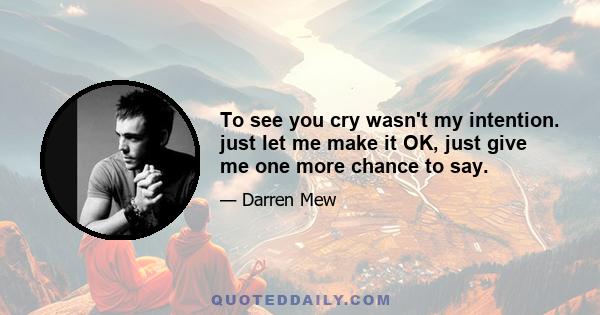 To see you cry wasn't my intention. just let me make it OK, just give me one more chance to say.

— Darren Mew

QUOTEDDAILY.COM